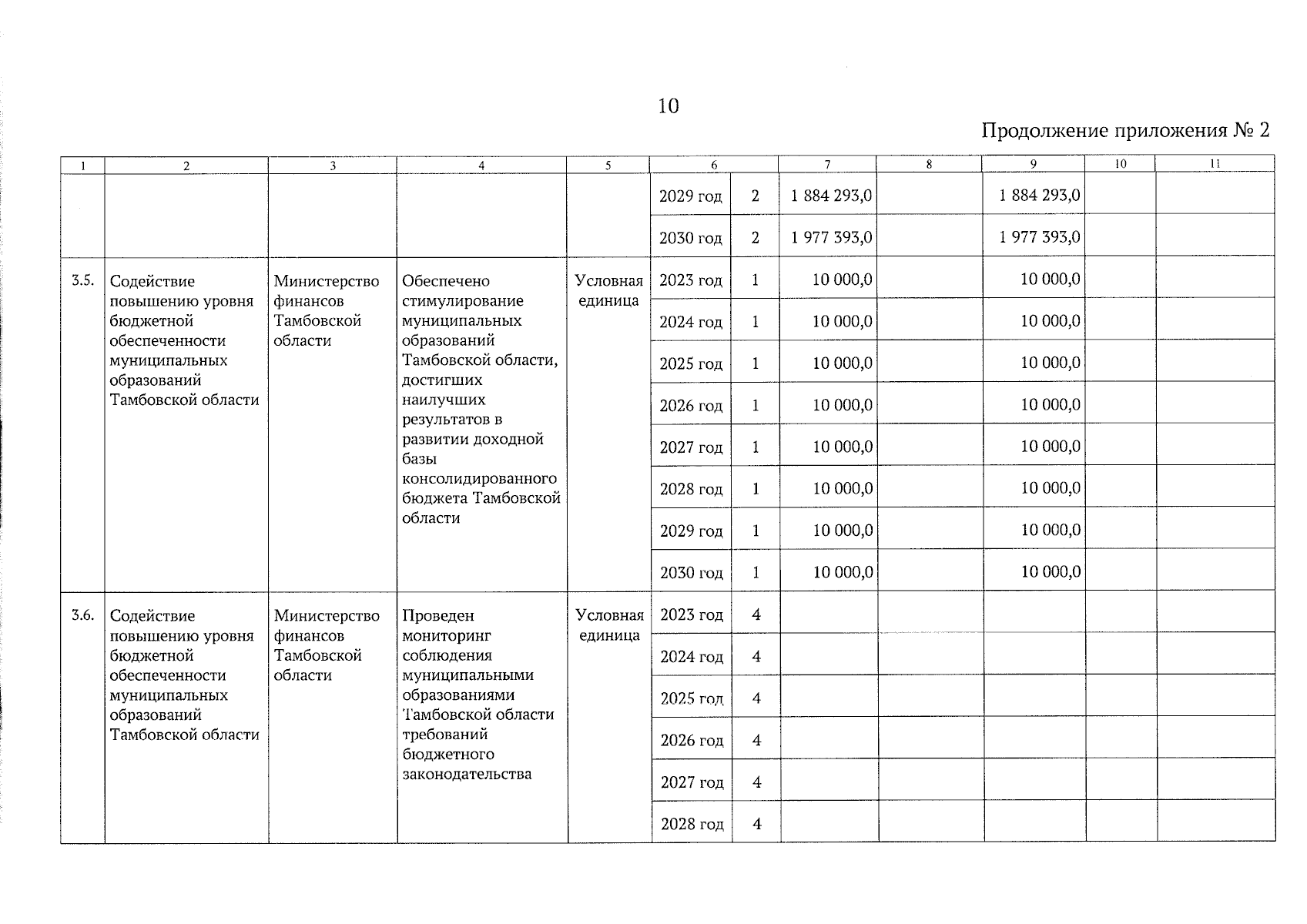 10

Продолжение приложения № 2

| 1 | 2 | 3 | 4 | 5 | 6 | | 7 | 8 | 9 | 10 | 11 |
|---|---|---|---|---|---|---|---|---|---|---|---|
| | | | | | 2029 год | 2 | 1 884 293,0 | | 1 884 293,0 | | |
| | | | | | 2030 год | 2 | 1 977 393,0 | | 1 977 393,0 | | |
| 3.5. | Содействие повышению уровня бюджетной обеспеченности муниципальных образований Тамбовской области | Министерство финансов Тамбовской области | Обеспечено стимулирование муниципальных образований Тамбовской области, достигших наилучших результатов в развитии доходной базы консолидированного бюджета Тамбовской области | Условная единица | 2023 год | 1 | 10 000,0 | | 10 000,0 | | |
| | | | | | 2024 год | 1 | 10 000,0 | | 10 000,0 | | |
| | | | | | 2025 год | 1 | 10 000,0 | | 10 000,0 | | |
| | | | | | 2026 год | 1 | 10 000,0 | | 10 000,0 | | |
| | | | | | 2027 год | 1 | 10 000,0 | | 10 000,0 | | |
| | | | | | 2028 год | 1 | 10 000,0 | | 10 000,0 | | |
| | | | | | 2029 год | 1 | 10 000,0 | | 10 000,0 | | |
| | | | | | 2030 год | 1 | 10 000,0 | | 10 000,0 | | |
| 3.6. | Содействие повышению уровня бюджетной обеспеченности муниципальных образований Тамбовской области | Министерство финансов Тамбовской области | Проведен мониторинг соблюдения муниципальными образованиями Тамбовской области требований бюджетного законодательства | Условная единица | 2023 год | 4 | | | | | |
| | | | | | 2024 год | 4 | | | | | |
| | | | | | 2025 год | 4 | | | | | |
| | | | | | 2026 год | 4 | | | | | |
| | | | | | 2027 год | 4 | | | | | |
| | | | | | 2028 год | 4 | | | | | |